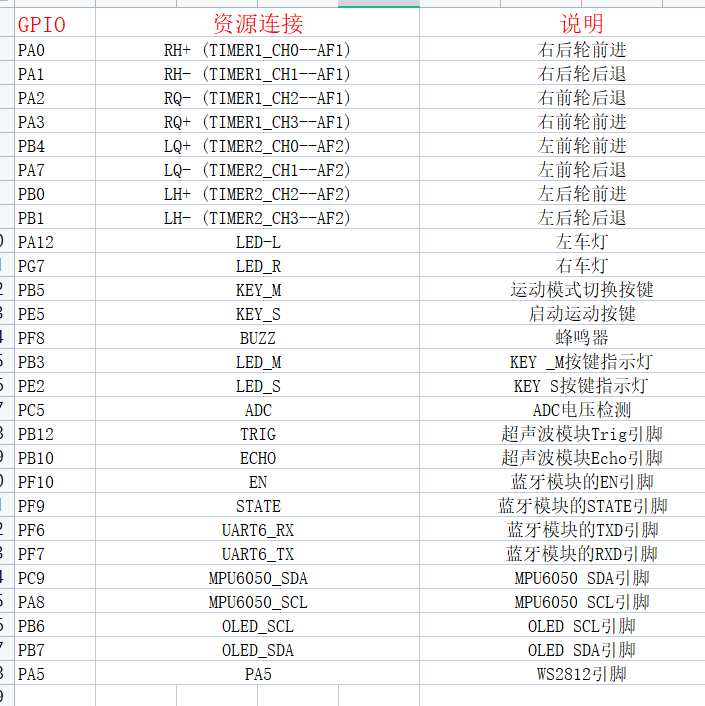 | GPIO | 资源连接 | 说明 |
|---|---|---|
| PA0 | RH+ (TIMER1_CH0--AF1) | 右后轮前进 |
| PA1 | RH- (TIMER1_CH1--AF1) | 右后轮后退 |
| PA2 | RQ- (TIMER1_CH2--AF1) | 右前轮后退 |
| PA3 | RQ+ (TIMER1_CH3--AF1) | 右前轮前进 |
| PB4 | LQ+ (TIMER2_CH0--AF2) | 左前轮前进 |
| PA7 | LQ- (TIMER2_CH1--AF2) | 左前轮后退 |
| PB0 | LH+ (TIMER2_CH2--AF2) | 左后轮前进 |
| PB1 | LH- (TIMER2_CH3--AF2) | 左后轮后退 |
| PA12 | LED-L | 左车灯 |
| PG7 | LED_R | 右车灯 |
| PB5 | KEY_M | 运动模式切换按键 |
| PE5 | KEY_S | 启动运动按键 |
| PF8 | BUZZ | 蜂鸣器 |
| PB3 | LED_M | KEY _M按键指示灯 |
| PE2 | LED_S | KEY S按键指示灯 |
| PC5 | ADC | ADC电压检测 |
| PB12 | TRIG | 超声波模块Trig引脚 |
| PB10 | ECHO | 超声波模块Echo引脚 |
| PF10 | EN | 蓝牙模块的EN引脚 |
| PF9 | STATE | 蓝牙模块的STATE引脚 |
| PF6 | UART6_RX | 蓝牙模块的TXD引脚 |
| PF7 | UART6_TX | 蓝牙模块的RXD引脚 |
| PC9 | MPU6050_SDA | MPU6050 SDA引脚 |
| PA8 | MPU6050_SCL | MPU6050 SCL引脚 |
| PB6 | OLED_SCL | OLED SCL引脚 |
| PB7 | OLED_SDA | OLED SDA引脚 |
| PA5 | PA5 | WS2812引脚 |